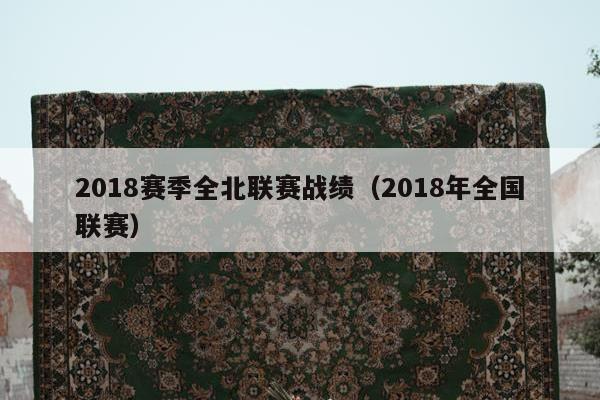 2018赛季全北联赛战绩（2018年全国联赛）